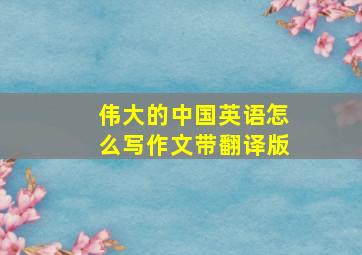 伟大的中国英语怎么写作文带翻译版